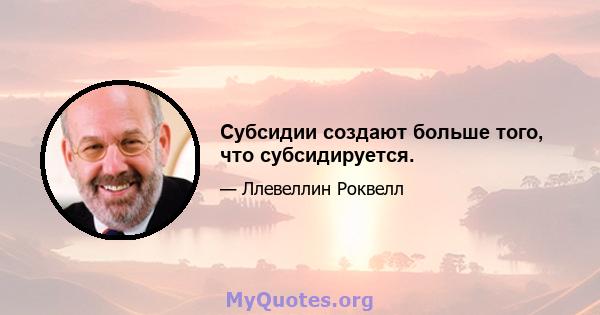 Субсидии создают больше того, что субсидируется.

— Ллевеллин Роквелл

MyQuotes.org